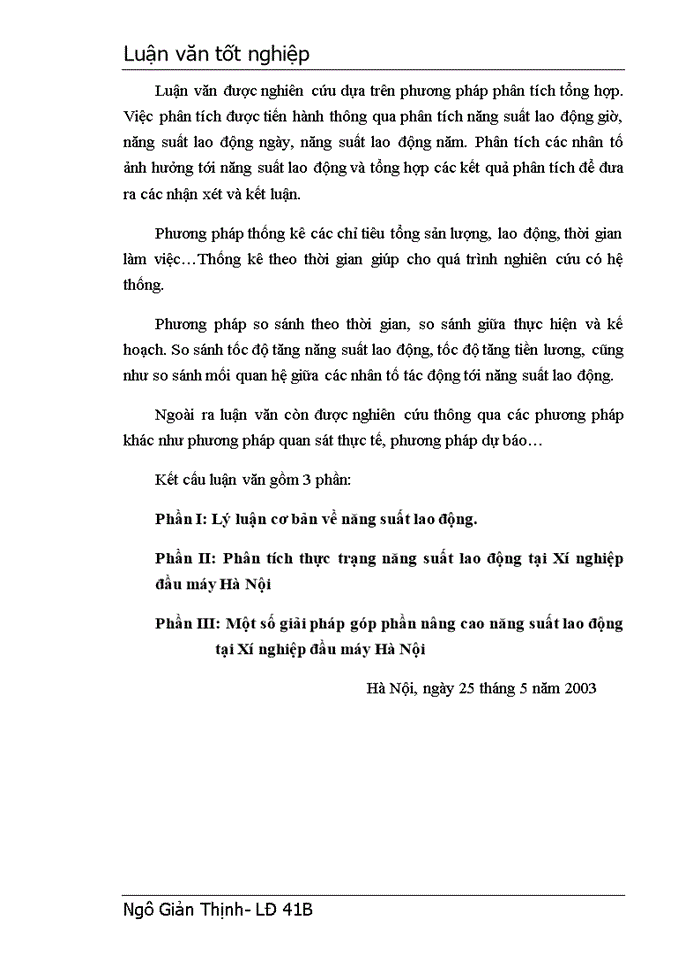 Luận văn tốt nghiệp

Luận văn được nghiên cứu dựa trên phương pháp phân tích tổng hợp. Việc phân tích được tiến hành thông qua phân tích năng suất lao động giờ, năng suất lao động ngày, năng suất lao động năm. Phân tích các nhân tố ảnh hưởng tới năng suất lao động và tổng hợp các kết quả phân tích để đưa ra các nhận xét và kết luận.

Phương pháp thống kê các chỉ tiêu tổng sản lượng, lao động, thời gian làm việc…Thống kê theo thời gian giúp cho quá trình nghiên cứu có hệ thống.

Phương pháp so sánh theo thời gian, so sánh giữa thực hiện và kế hoạch. So sánh tốc độ tăng năng suất lao động, tốc độ tăng tiền lương, cũng như so sánh mối quan hệ giữa các nhân tố tác động tới năng suất lao động.

Ngoài ra luận văn còn được nghiên cứu thông qua các phương pháp khác như phương pháp quan sát thực tế, phương pháp dự báo…

Kết cấu luận văn gồm 3 phần:

Phần I: Lý luận cơ bản về năng suất lao động.

Phần II: Phân tích thực trạng năng suất lao động tại Xí nghiệp đầu máy Hà Nội

Phần III: Một số giải pháp góp phần nâng cao năng suất lao động tại Xí nghiệp đầu máy Hà Nội

Hà Nội, ngày 25 tháng 5 năm 2003

Ngô Giản Thịnh- LĐ 41B